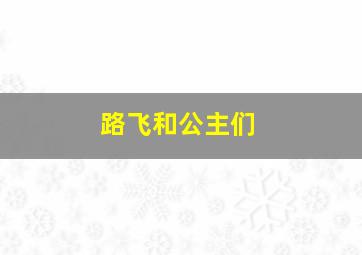 路飞和公主们